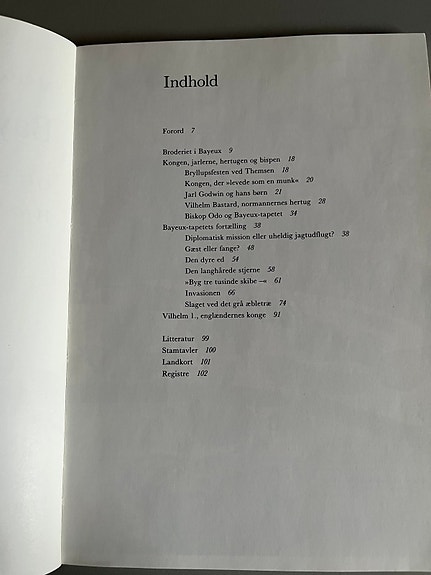 Indhold

Forord 7

Broderiet i Bayeux 9
Kongen, jarlerne, hertugen og bispen 18
Bryllupsfesten ved Themsen 18
Kongen, der »levede som en munk« 20
Jarl Godwin og hans børn 21
Vilhelm Bastard, normannernes hertug 28
Biskop Odo og Bayeux-tapetet 34
Bayeux-tapetets fortælling 38
Diplomatisk mission eller uheldig jagtudflugt? 38
Gæst eller fange? 48
Den dyre ed 54
Den langhårede stjerne 58
»Byg tre tusinde skibe –« 61
Invasionen 66
Slaget ved det grå æbletræ 74
Vilhelm 1., englændernes konge 91

Litteratur 99
Stamtavler 100
Landkort 101
Registre 102